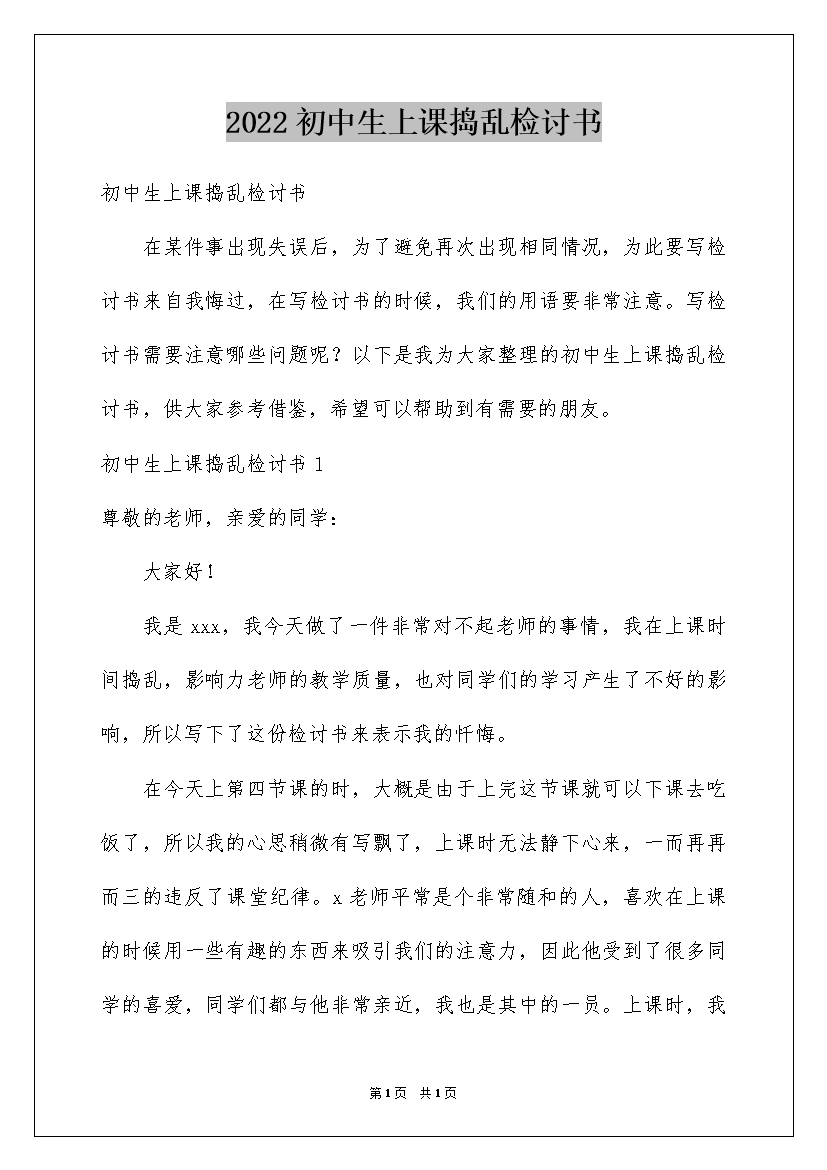 2022初中生上课捣乱检讨书

初中生上课捣乱检讨书

在某件事出现失误后，为了避免再次出现相同情况，为此要写检讨书来自我悔过，在写检讨书的时候，我们的用语要非常注意。写检讨书需要注意哪些问题呢？以下是我为大家整理的初中生上课捣乱检讨书，供大家参考借鉴，希望可以帮助到有需要的朋友。

初中生上课捣乱检讨书 1

尊敬的老师，亲爱的同学：

大家好！

我是 xxx，我今天做了一件非常对不起老师的事情，我在上课时间捣乱，影响力老师的教学质量，也对同学们的学习产生了不好的影响，所以写下了这份检讨书来表示我的忏悔。

在今天上第四节课的时，大概是由于上完这节课就可以下课去吃饭了，所以我的心思稍微有写飘了，上课时无法静下心来，一而再再而三的违反了课堂纪律。x 老师平常是个非常随和的人，喜欢在上课的时候用一些有趣的东西来吸引我们的注意力，因此他受到了很多同学的喜爱，同学们都与他非常亲近，我也是其中的一员。上课时，我

第1页 共1页